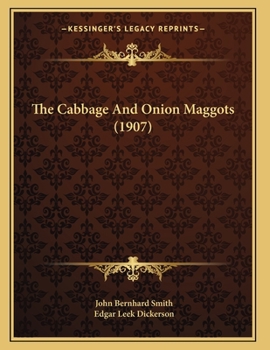 —KESSINGER'S LEGACY REPRINTS—

The Cabbage And Onion Maggots (1907)

John Bernhard Smith
Edgar Leek Dickerson